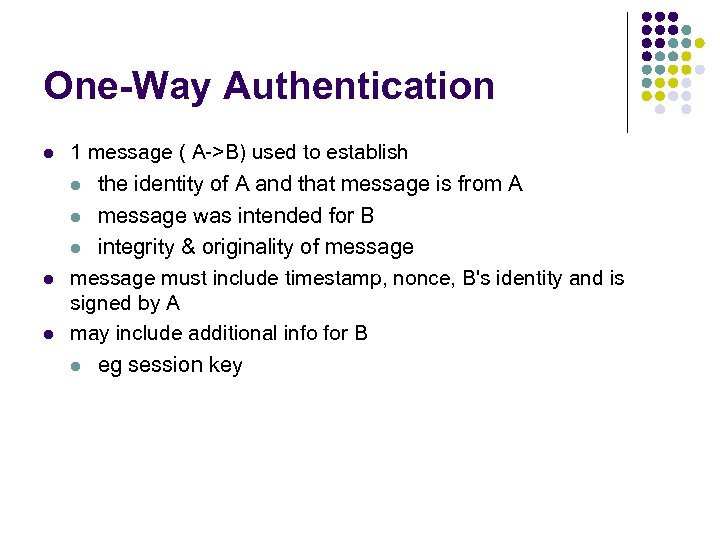 One-Way Authentication

• 1 message ( A->B) used to establish
• the identity of A and that message is from A
• message was intended for B
• integrity & originality of message
• message must include timestamp, nonce, B's identity and is signed by A
• may include additional info for B
• eg session key